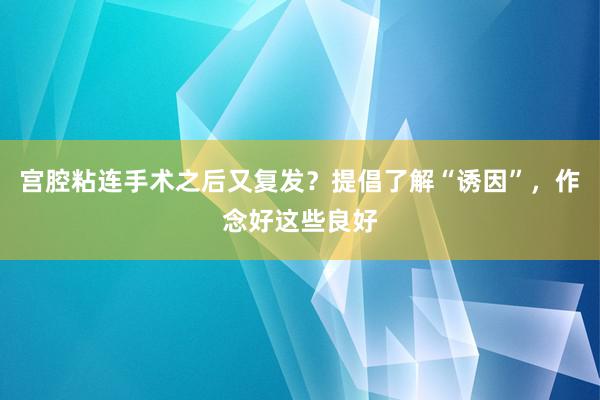 宫腔粘连手术之后又复发？提倡了解“诱因”，作念好这些良好